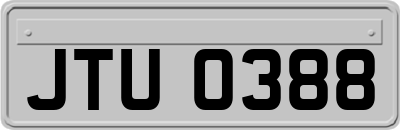 JTU 0388